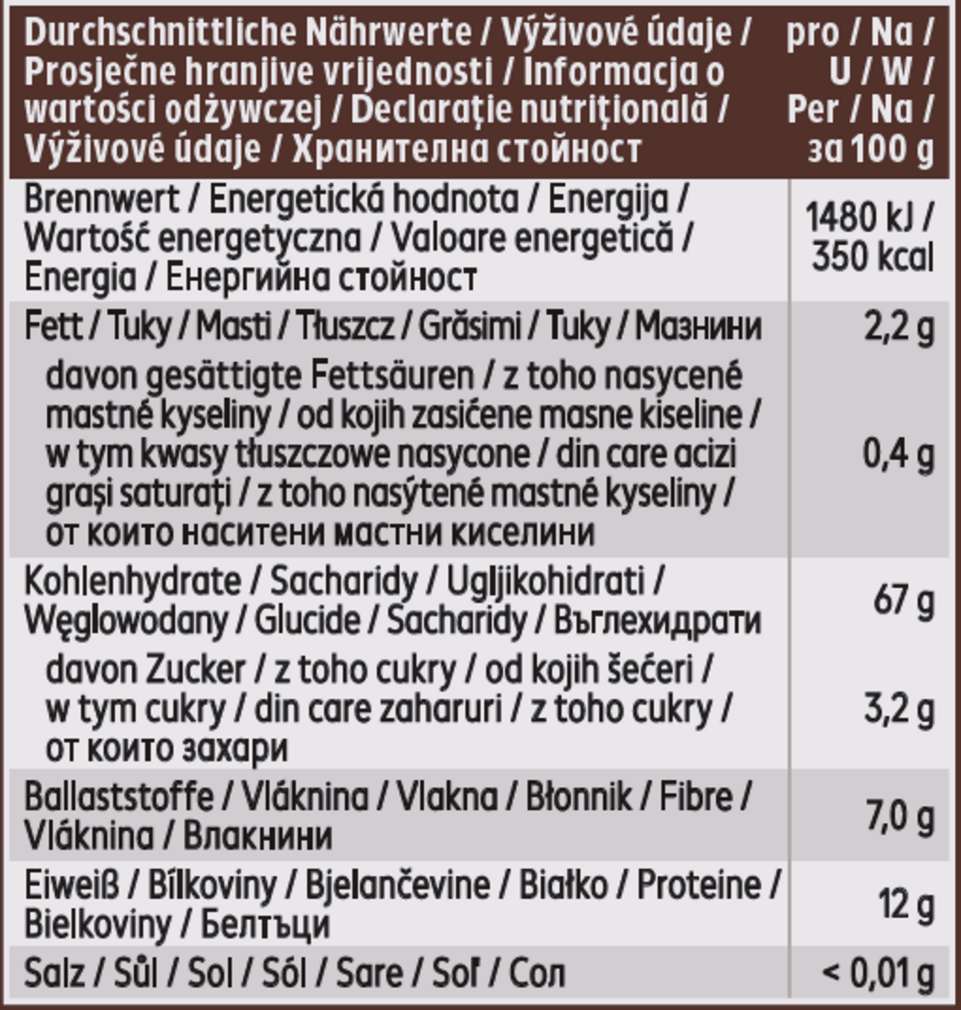 | Durchschnittliche Nährwerte / Výživové údaje / Prosječne hranjive vrijednosti / Informacja o wartości odżywczej / Declarație nutrițională / Výživové údaje / Хранителна стойност | pro / Na / U / W / Per / Na / за 100 g |
|---|---|
| Brennwert / Energetická hodnota / Energija / Wartość energetyczna / Valoare energetică / Energia / Енергийна стойност | 1480 kJ / 350 kcal |
| Fett / Tuky / Masti / Tłuszcz / Grăsimi / Tuky / Мазнини | 2,2 g |
| davon gesättigte Fettsäuren / z toho nasycené mastné kyseliny / od kojih zasićene masne kiseline / w tym kwasy tłuszczowe nasycone / din care acizi grași saturați / z toho nasýtené mastné kyseliny / от които наситени мастни киселини | 0,4 g |
| Kohlenhydrate / Sacharidy / Ugljikohidrati / Węglowodany / Glucide / Sacharidy / Въглехидрати | 67 g |
| davon Zucker / z toho cukry / od kojih šećeri / w tym cukry / din care zaharuri / z toho cukry / от които захари | 3,2 g |
| Ballaststoffe / Vláknina / Vlakna / Błonnik / Fibre / Vláknina / Влакнини | 7,0 g |
| Eiweiß / Bílkoviny / Bjelančevine / Białko / Proteine / Bielkoviny / Белтъци | 12 g |
| Salz / Sůl / Sol / Sól / Sare / Soľ / Сол | < 0,01 g |